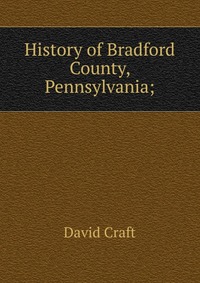 History of Bradford County, Pennsylvania;

David Craft